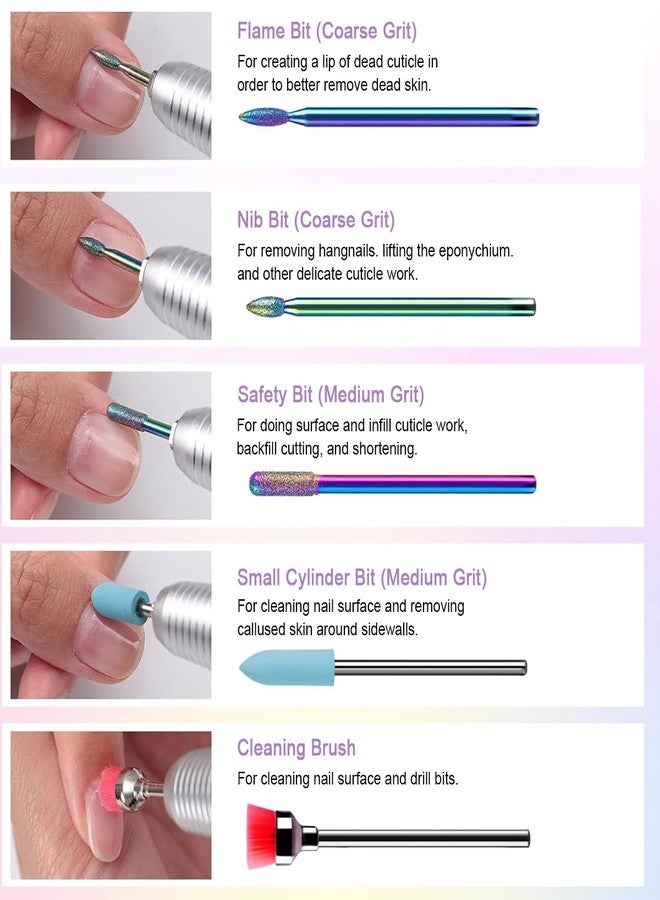 Flame Bit (Coarse Grit)

For creating a lip of dead cuticle in order to better remove dead skin.

Nib Bit (Coarse Grit)

For removing hangnails. lifting the eponychium. and other delicate cuticle work.

Safety Bit (Medium Grit)

For doing surface and infill cuticle work, backfill cutting, and shortening.

Small Cylinder Bit (Medium Grit)

For cleaning nail surface and removing callused skin around sidewalls.

Cleaning Brush

For cleaning nail surface and drill bits.